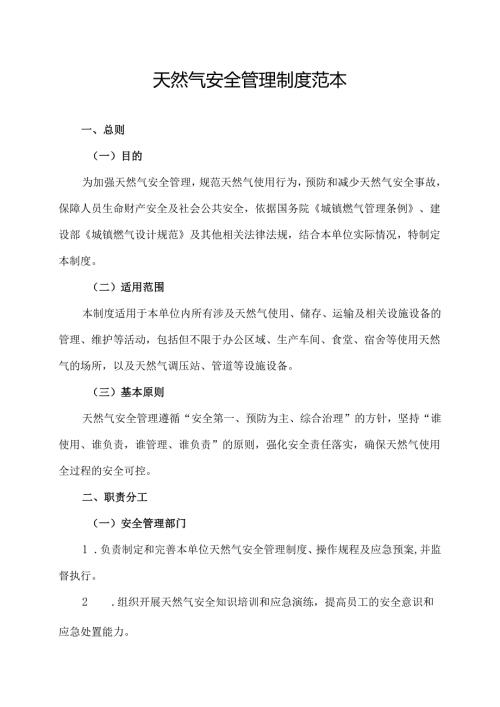 天然气安全管理制度范本

一、总则

（一）目的

为加强天然气安全管理，规范天然气使用行为，预防和减少天然气安全事故，保障人员生命财产安全及社会公共安全，依据国务院《城镇燃气管理条例》、建设部《城镇燃气设计规范》及其他相关法律法规，结合本单位实际情况，特制定本制度。

（二）适用范围

本制度适用于本单位内所有涉及天然气使用、储存、运输及相关设施设备的管理、维护等活动，包括但不限于办公区域、生产车间、食堂、宿舍等使用天然气的场所，以及天然气调压站、管道等设施设备。

（三）基本原则

天然气安全管理遵循“安全第一、预防为主、综合治理”的方针，坚持“谁使用、谁负责，谁管理、谁负责”的原则，强化安全责任落实，确保天然气使用全过程的安全可控。

二、职责分工

（一）安全管理部门

1．负责制定和完善本单位天然气安全管理制度、操作规程及应急预案，并监督执行。

2　．组织开展天然气安全知识培训和应急演练，提高员工的安全意识和应急处置能力。